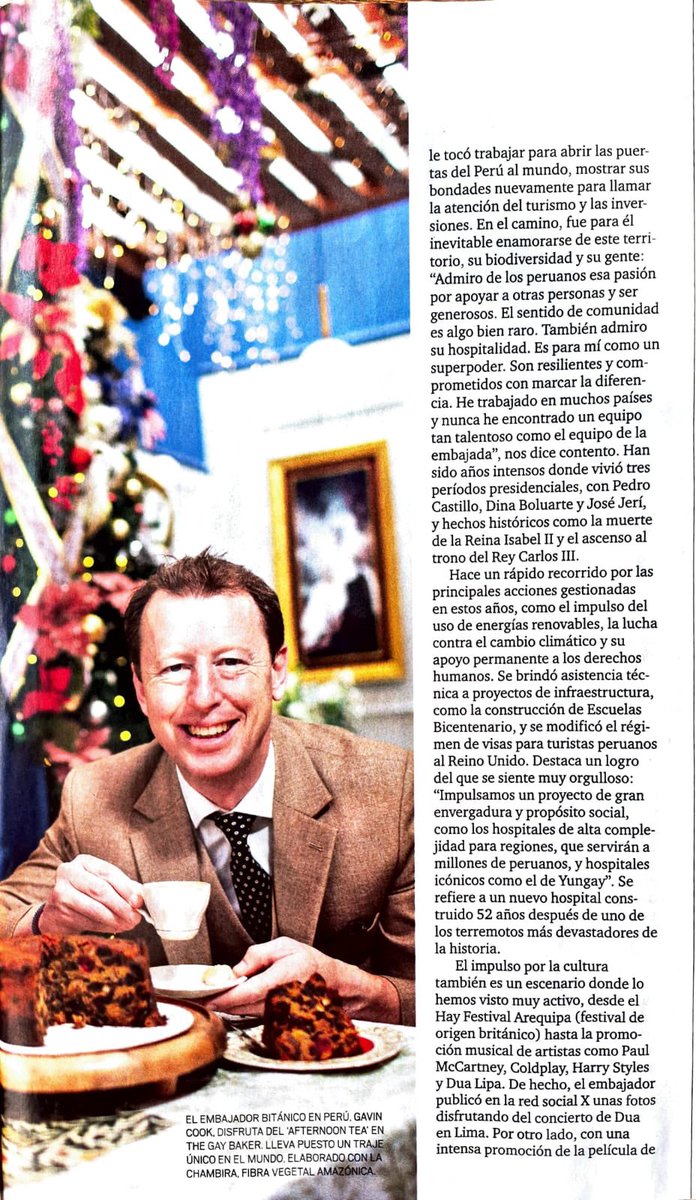 le tocó trabajar para abrir las puertas del Perú al mundo, mostrar sus bondades nuevamente para llamar la atención del turismo y las inversiones. En el camino, fue para él inevitable enamorarse de este territorio, su biodiversidad y su gente: "Admiro de los peruanos esa pasión por apoyar a otras personas y ser generosos. El sentido de comunidad es algo bien raro. También admiro su hospitalidad. Es para mí como un superpoder. Son resilientes y comprometidos con marcar la diferencia. He trabajado en muchos países y nunca he encontrado un equipo tan talentoso como el equipo de la embajada", nos dice contento. Han sido años intensos donde vivió tres períodos presidenciales, con Pedro Castillo, Dina Boluarte y José Jerí, y hechos históricos como la muerte de la Reina Isabel II y el ascenso al trono del Rey Carlos III.

Hace un rápido recorrido por las principales acciones gestionadas en estos años, como el impulso del uso de energías renovables, la lucha contra el cambio climático y su apoyo permanente a los derechos humanos. Se brindó asistencia técnica a proyectos de infraestructura, como la construcción de Escuelas Bicentenario, y se modificó el régimen de visas para turistas peruanos al Reino Unido. Destaca un logro del que se siente muy orgulloso: "Impulsamos un proyecto de gran envergadura y propósito social, como los hospitales de alta complejidad para regiones, que servirán a millones de peruanos, y hospitales icónicos como el de Yungay". Se refiere a un nuevo hospital construido 52 años después de uno de los terremotos más devastadores de la historia.

El impulso por la cultura también es un escenario donde lo hemos visto muy activo, desde el Hay Festival Arequipa (festival de origen británico) hasta la promoción musical de artistas como Paul McCartney, Coldplay, Harry Styles y Dua Lipa. De hecho, el embajador publicó en la red social X unas fotos disfrutando del concierto de Dua en Lima. Por otro lado, con una intensa promoción de la película de

EL EMBAJADOR BITÁNICO EN PERÚ, GAVIN COOK, DISFRUTA DEL 'AFTERNOON TEA' EN THE GAY BAKER. LLEVA PUESTO UN TRAJE ÚNICO EN EL MUNDO, ELABORADO CON LA CHAMBIRA, FIBRA VEGETAL AMAZÓNICA.